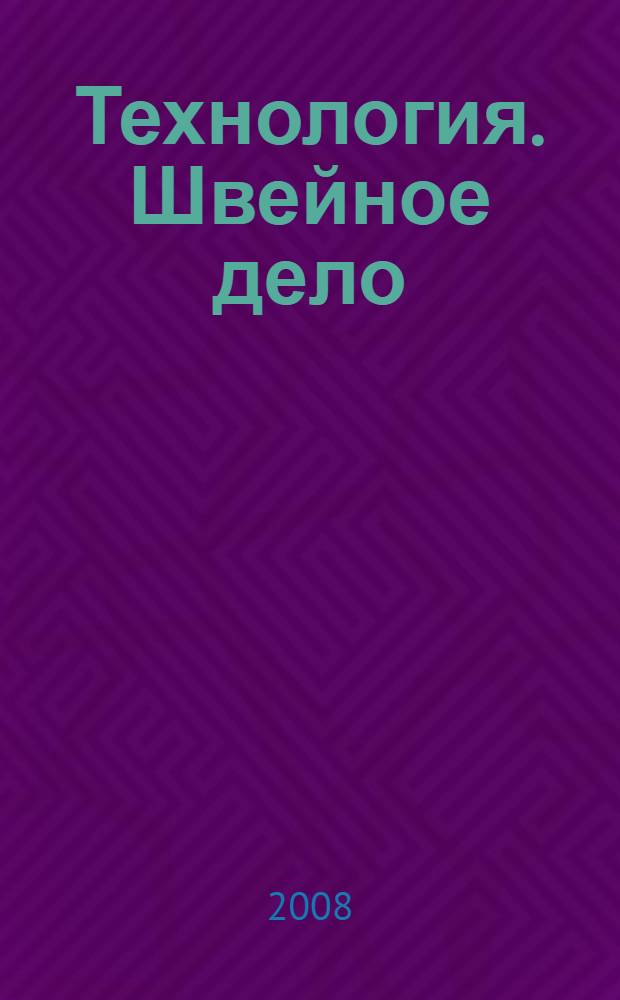 Технология. Швейное дело

2008